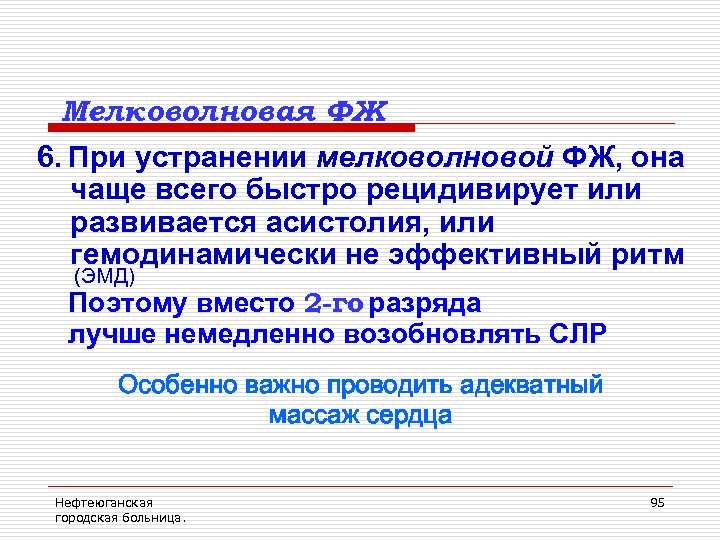 Мелковолновая ФЖ

6. При устранении мелковолновой ФЖ, она чаще всего быстро рецидивирует или развивается асистолия, или гемодинамически не эффективный ритм (ЭМД)

Поэтому вместо 2-го разряда лучше немедленно возобновлять СЛР

Особенно важно проводить адекватный массаж сердца

Нефтеюганская городская больница.

95